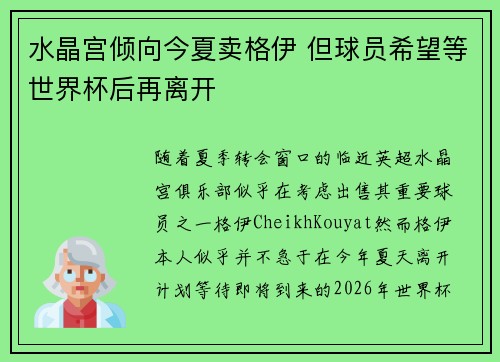 水晶宫倾向今夏卖格伊 但球员希望等世界杯后再离开

随着夏季转会窗口的临近英超水晶宫俱乐部似乎在考虑出售其重要球员之一格伊CheikhKouyat然而格伊本人似乎并不急于在今年夏天离开计划等待即将到来的2026年世界杯